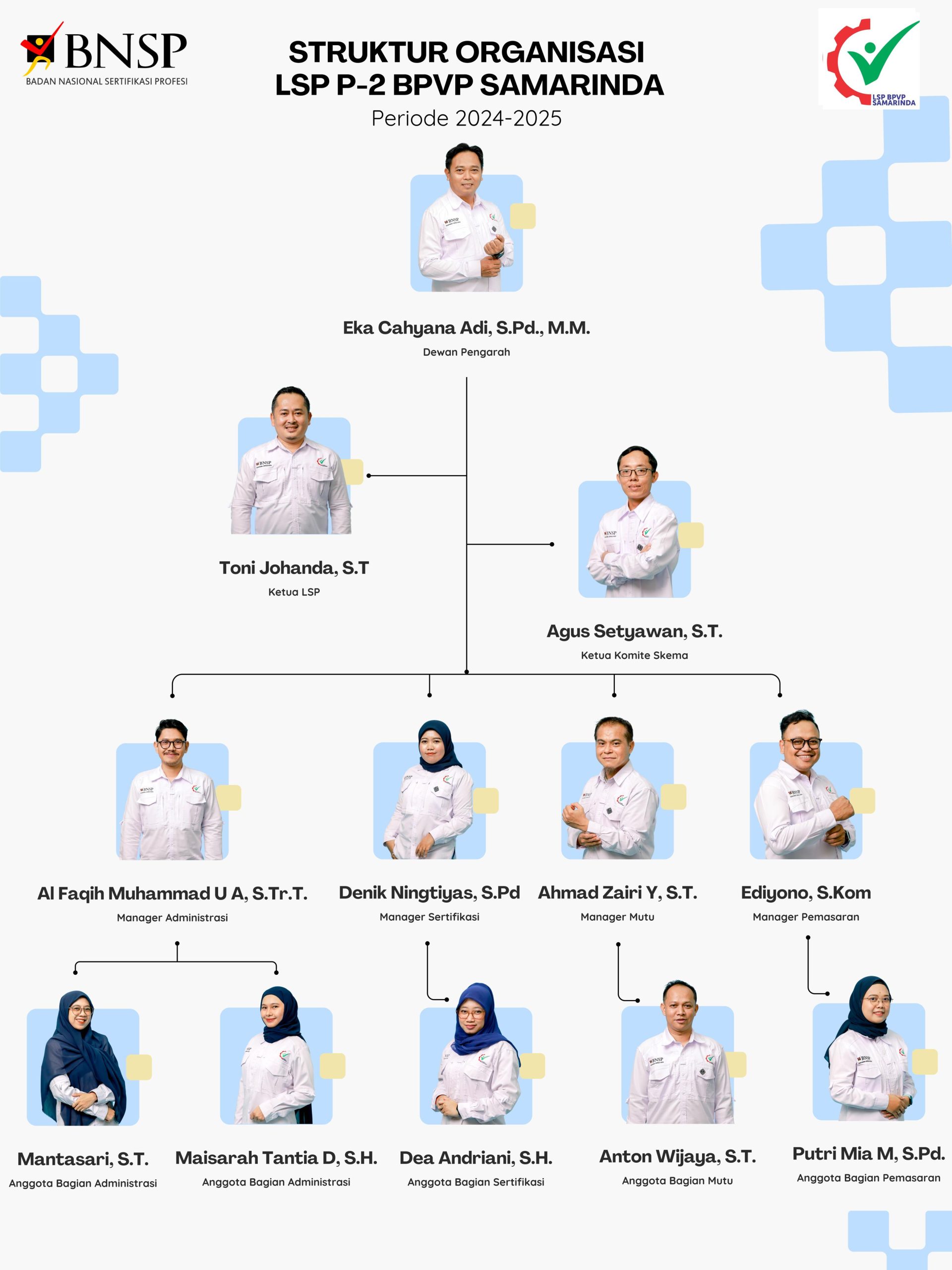 BNSP
BADAN NASIONAL SERTIFIKASI PROFESI

STRUKTUR ORGANISASI
LSP P-2 BPVP SAMARINDA
Periode 2024-2025

LSP BPVP SAMARINDA

Eka Cahyana Adi, S.Pd., M.M.
Dewan Pengarah

Toni Johanda, S.T
Ketua LSP

Agus Setyawan, S.T.
Ketua Komite Skema

Al Faqih Muhammad U A, S.Tr.T.
Manager Administrasi

Denik Ningtiyas, S.Pd
Manager Sertifikasi

Ahmad Zairi Y, S.T.
Manager Mutu

Ediyono, S.Kom
Manager Pemasaran

Mantasari, S.T.
Anggota Bagian Administrasi

Maisarah Tantia D, S.H.
Anggota Bagian Administrasi

Dea Andriani, S.H.
Anggota Bagian Sertifikasi

Anton Wijaya, S.T.
Anggota Bagian Mutu

Putri Mia M, S.Pd.
Anggota Bagian Pemasaran